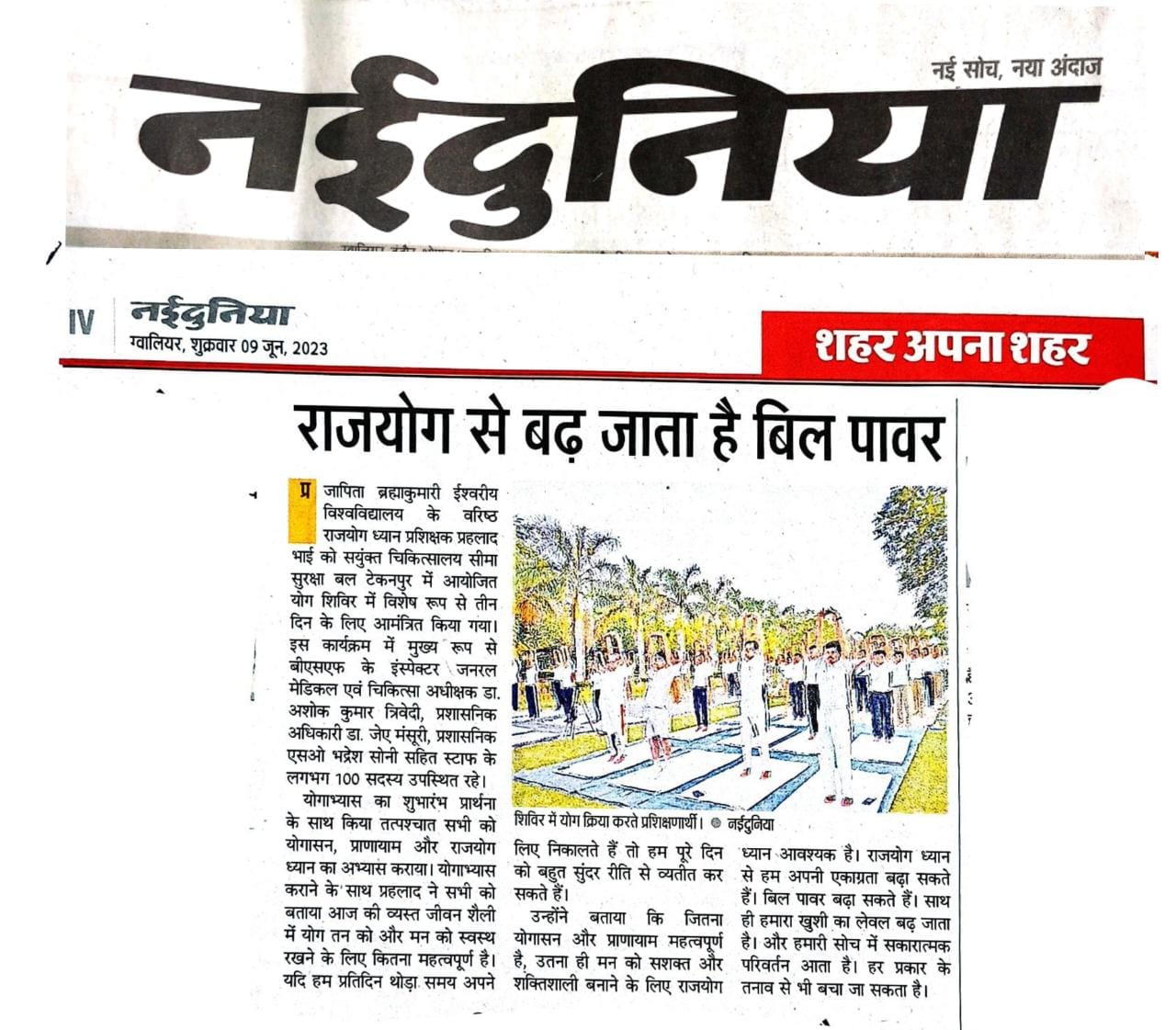 नई सोच, नया अंदाज

नईदुनिया

IV नईदुनिया
ग्वालियर, शुक्रवार 09 जून, 2023

शहर अपना शहर

राजयोग से बढ़ जाता है बिल पावर

प्रजापिता ब्रह्माकुमारी ईश्वरीय विश्वविद्यालय के वरिष्ठ राजयोग ध्यान प्रशिक्षक प्रहलाद भाई को सयुंक्त चिकित्सालय सीमा सुरक्षा बल टेकनपुर में आयोजित योग शिविर में विशेष रूप से तीन दिन के लिए आमंत्रित किया गया। इस कार्यक्रम में मुख्य रूप से बीएसएफ के इंस्पेक्टर जनरल मेडिकल एवं चिकित्सा अधीक्षक डा. अशोक कुमार त्रिवेदी, प्रशासनिक अधिकारी डा. जेए मंसूरी, प्रशासनिक एसओ भद्रेश सोनी सहित स्टाफ के लगभग 100 सदस्य उपस्थित रहे।

योगाभ्यास का शुभारंभ प्रार्थना के साथ किया तत्पश्चात सभी को योगासन, प्राणायाम और राजयोग ध्यान का अभ्यास कराया। योगाभ्यास कराने के साथ प्रहलाद ने सभी को बताया आज की व्यस्त जीवन शैली में योग तन को और मन को स्वस्थ रखने के लिए कितना महत्वपूर्ण है। यदि हम प्रतिदिन थोड़ा समय अपने लिए निकालते हैं तो हम पूरे दिन को बहुत सुंदर रीति से व्यतीत कर सकते हैं।

उन्होंने बताया कि जितना योगासन और प्राणायाम महत्वपूर्ण है, उतना ही मन को सशक्त और शक्तिशाली बनाने के लिए राजयोग ध्यान आवश्यक है। राजयोग ध्यान से हम अपनी एकाग्रता बढ़ा सकते हैं। बिल पावर बढ़ा सकते हैं। साथ ही हमारा खुशी का लेवल बढ़ जाता है। और हमारी सोच में सकारात्मक परिवर्तन आता है। हर प्रकार के तनाव से भी बचा जा सकता है।

शिविर में योग क्रिया करते प्रशिक्षणार्थी। ● नईदुनिया